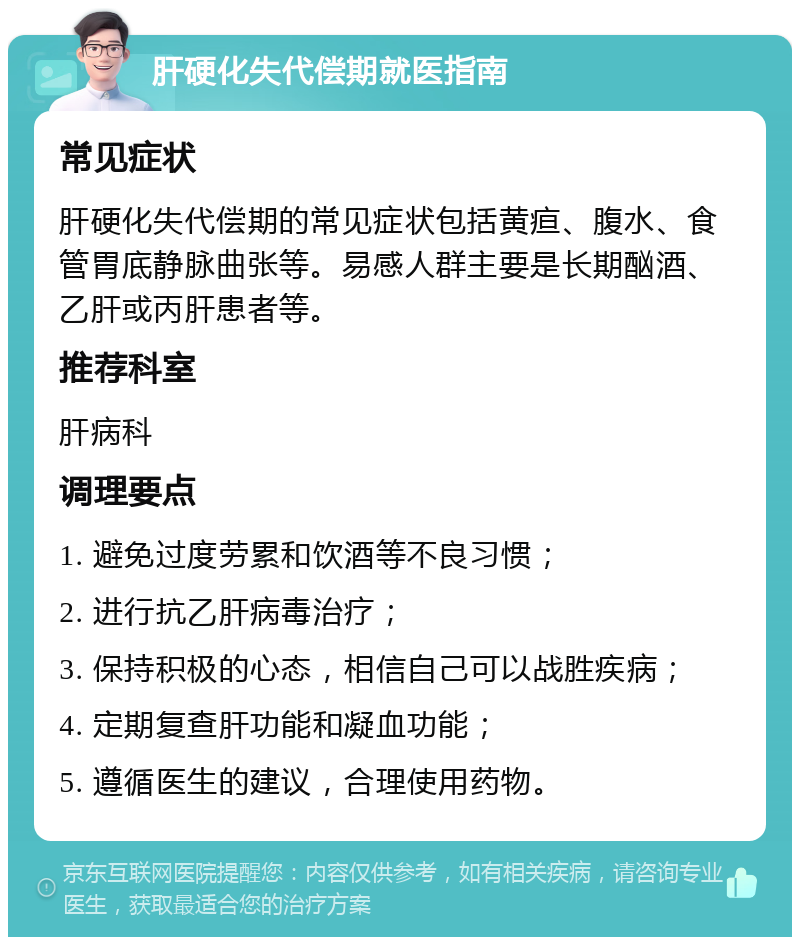 肝硬化失代偿期就医指南

常见症状

肝硬化失代偿期的常见症状包括黄疸、腹水、食管胃底静脉曲张等。易感人群主要是长期酗酒、乙肝或丙肝患者等。

推荐科室

肝病科

调理要点

1. 避免过度劳累和饮酒等不良习惯；

2. 进行抗乙肝病毒治疗；

3. 保持积极的心态，相信自己可以战胜疾病；

4. 定期复查肝功能和凝血功能；

5. 遵循医生的建议，合理使用药物。

京东互联网医院提醒您：内容仅供参考，如有相关疾病，请咨询专业医生，获取最适合您的治疗方案